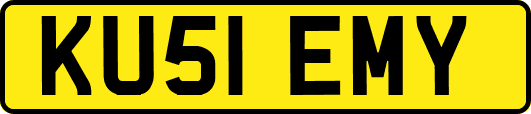 KU51 EMY